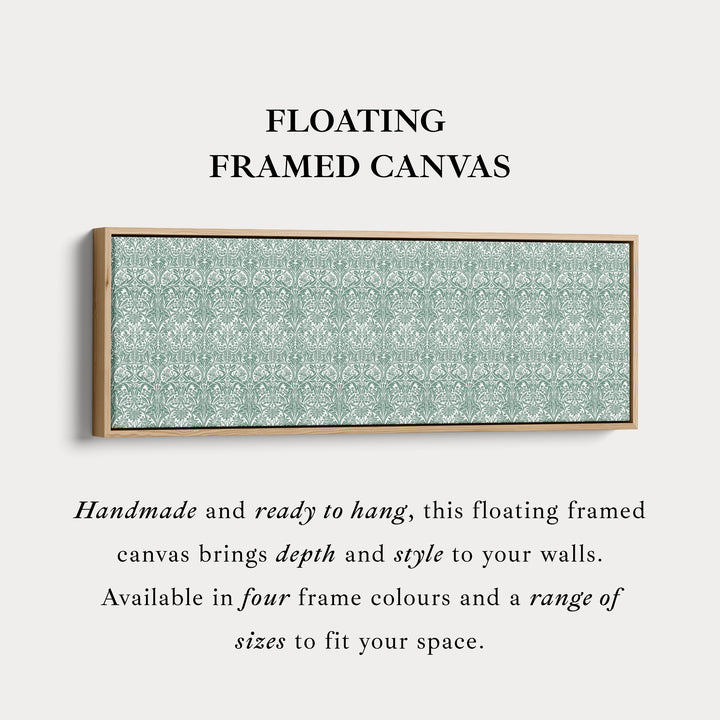 FLOATING
FRAMED CANVAS

Handmade and ready to hang, this floating framed canvas brings depth and style to your walls. Available in four frame colours and a range of sizes to fit your space.